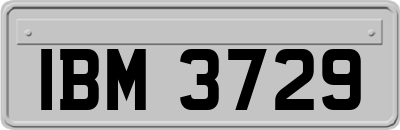 IBM 3729